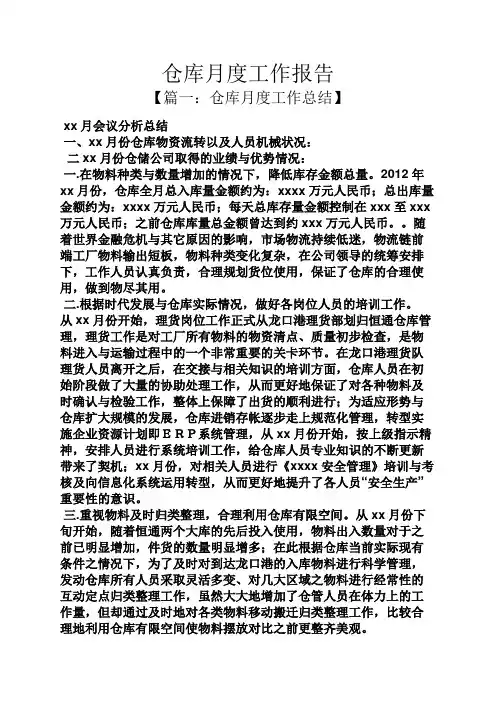 仓库月度工作报告
【篇一：仓库月度工作总结】

xx 月会议分析总结
一、xx 月份仓库物资流转以及人员机械状况：
二 xx 月份仓储公司取得的业绩与优势情况：
一.在物种类与数量增加的情况下，降低库存金额总量。2012 年 xx 月份，仓库全月总入库量金额约为：xxxx 万元人民币；总出库量金额约为：xxxx 万元人民币；每天总库存量金额控制在 xxx 至 xxx 万元人民币；之前仓库库量总金额曾达到约 xxx 万元人民币。。随着世界金融危机与其它原因的影响，市场物流持续低迷，物流链前端工厂物料输出短板，物料种类变化复杂，在公司领导的统筹安排下，工作人员认真负责，合理规划货位使用，保证了仓库的合理使用，做到物尽其用。
二.根据时代发展与仓库实际情况，做好各岗位人员的培训工作。从 xx 月份开始，理货岗位工作正式从龙口港理货部划归恒通仓库管理，理货工作是对工厂所有物料的物资清点、质量初步检查，是物料进入与运输过程中的一个非常重要的关卡环节。在龙口港理货队理货人员离开之后，在交接与相关知识的培训方面，仓库人员在初始阶段做了大量的协助处理工作，从而更好地保证了对各种物料及时确认与检验工作，整体上保障了出货的顺利进行；为适应形势与仓库扩大规模的发展，仓库进销存帐逐步走上规范化管理，转型实施企业资源计划即ＥＲＰ系统管理，从 xx 月份开始，按上级指示精神，安排人员进行系统培训工作，给仓库人员专业知识的不断更新带来了契机；xx 月份，对相关人员进行《xxxx 安全管理》培训与考核及向信息化系统运用转型，从而更好地提升了各人员“安全生产”重要性的意识。
三.重视物料及时归类整理，合理利用仓库有限空间。从 xx 月份下旬开始，随着恒通两个大库的先后投入使用，物料出入数量对于之前已明显增加，件货的数量明显增多；在此根据仓库当前实际现有条件之情况下，为了及时对到达龙口港的入库物料进行科学管理，发动仓库所有人员采取灵活多变、对几大区域之物料进行经常性的互动定点归类整理工作，虽然大大地增加了仓管人员在体力上的工作量，但却通过及时地对各类物料移动搬迁归类整理工作，比较合理地利用仓库有限空间使物料摆放对比之前更整齐美观。